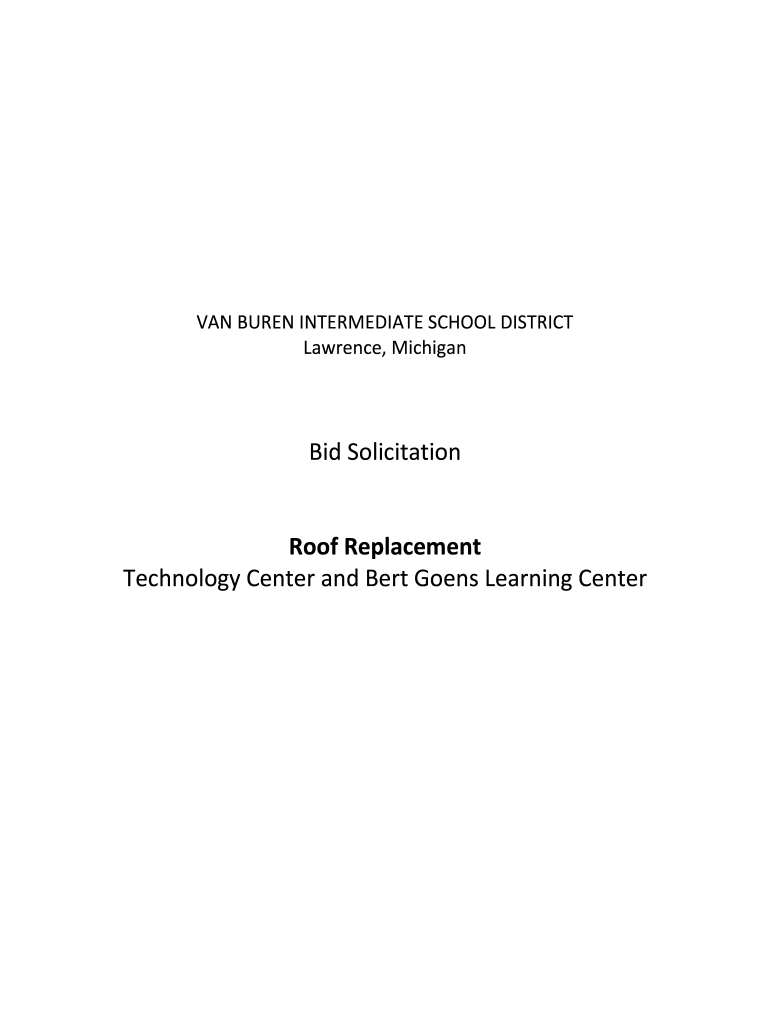 VAN BUREN INTERMEDIATE SCHOOL DISTRICT
Lawrence, Michigan

Bid Solicitation

Roof Replacement
Technology Center and Bert Goens Learning Center